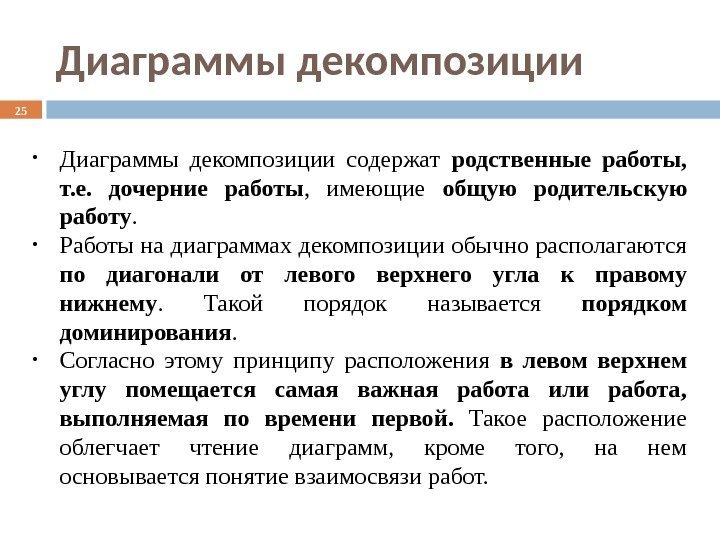 Диаграммы декомпозиции

25

• Диаграммы декомпозиции содержат родственные работы, т.е. дочерние работы, имеющие общую родительскую работу.
• Работы на диаграммах декомпозиции обычно располагаются по диагонали от левого верхнего угла к правому нижнему. Такой порядок называется порядком доминирования.
• Согласно этому принципу расположения в левом верхнем углу помещается самая важная работа или работа, выполняемая по времени первой. Такое расположение облегчает чтение диаграмм, кроме того, на нем основывается понятие взаимосвязи работ.